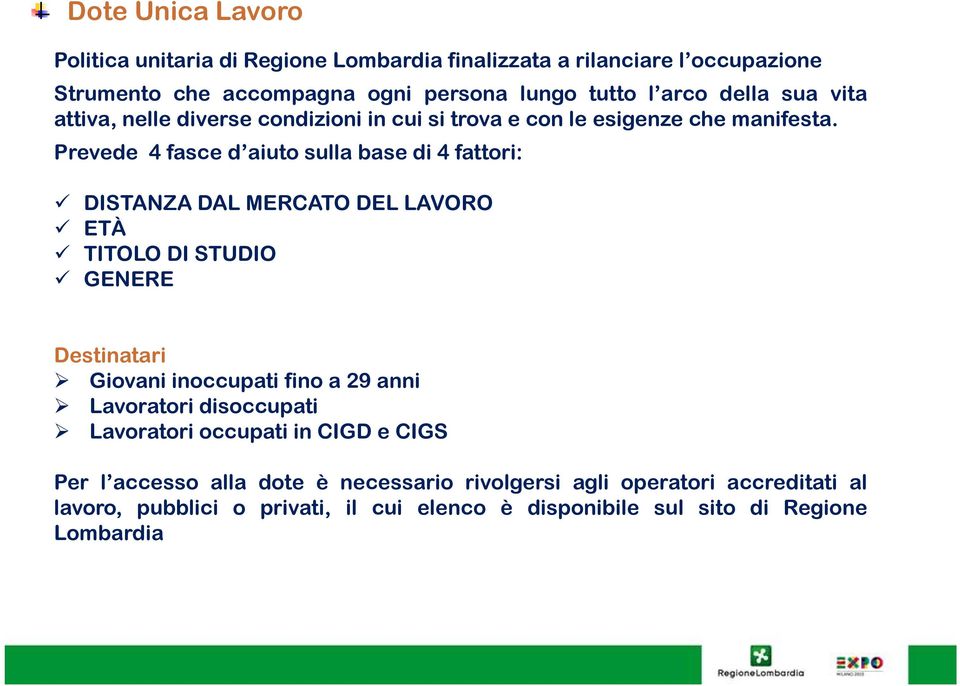 Dote Unica Lavoro

Politica unitaria di Regione Lombardia finalizzata a rilanciare l'occupazione

Strumento che accompagna ogni persona lungo tutto l'arco della sua vita attiva, nelle diverse condizioni in cui si trova e con le esigenze che manifesta.

Prevede 4 fasce d'aiuto sulla base di 4 fattori:

✓ DISTANZA DAL MERCATO DEL LAVORO
✓ ETÀ
✓ TITOLO DI STUDIO
✓ GENERE

Destinatari
➢ Giovani inoccupati fino a 29 anni
➢ Lavoratori disoccupati
➢ Lavoratori occupati in CIGD e CIGS

Per l'accesso alla dote è necessario rivolgersi agli operatori accreditati al lavoro, pubblici o privati, il cui elenco è disponibile sul sito di Regione Lombardia

RegioneLombardia

EXPO
MILANO 2015